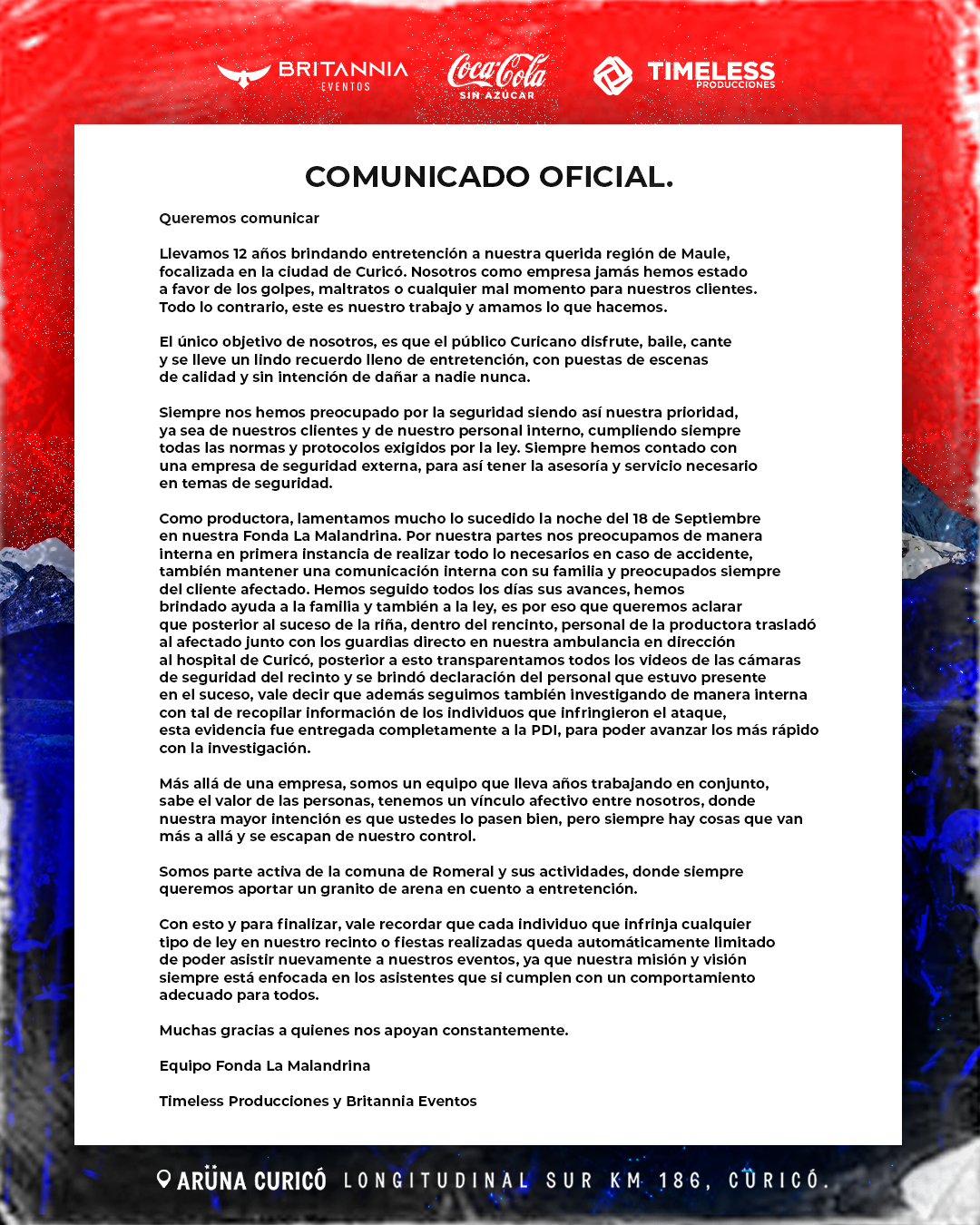 BRITANNIA EVENTOS
Coca-Cola SIN AZÚCAR
TIMELESS PRODUCCIONES

COMUNICADO OFICIAL.

Queremos comunicar

Llevamos 12 años brindando entretención a nuestra querida región de Maule, focalizada en la ciudad de Curicó. Nosotros como empresa jamás hemos estado a favor de los golpes, maltratos o cualquier mal momento para nuestros clientes. Todo lo contrario, este es nuestro trabajo y amamos lo que hacemos.

El único objetivo de nosotros, es que el público Curicano disfrute, baile, cante y se lleve un lindo recuerdo lleno de entretención, con puestas de escenas de calidad y sin intención de dañar a nadie nunca.

Siempre nos hemos preocupado por la seguridad siendo así nuestra prioridad, ya sea de nuestros clientes y de nuestro personal interno, cumpliendo siempre todas las normas y protocolos exigidos por la ley. Siempre hemos contado con una empresa de seguridad externa, para así tener la asesoría y servicio necesario en temas de seguridad.

Como productora, lamentamos mucho lo sucedido la noche del 18 de Septiembre en nuestra Fonda La Malandrina. Por nuestra partes nos preocupamos de manera interna en primera instancia de realizar todo lo necesarios en caso de accidente, también mantener una comunicación interna con su familia y preocupados siempre del cliente afectado. Hemos seguido todos los días sus avances, hemos brindado ayuda a la familia y también a la ley, es por eso que queremos aclarar que posterior al suceso de la riña, dentro del rencinto, personal de la productora trasladó al afectado junto con los guardias directo en nuestra ambulancia en dirección al hospital de Curicó, posterior a esto transparentamos todos los videos de las cámaras de seguridad del recinto y se brindó declaración del personal que estuvo presente en el suceso, vale decir que además seguimos también investigando de manera interna con tal de recopilar información de los individuos que infringieron el ataque, esta evidencia fue entregada completamente a la PDI, para poder avanzar los más rápido con la investigación.

Más allá de una empresa, somos un equipo que lleva años trabajando en conjunto, sabe el valor de las personas, tenemos un vínculo afectivo entre nosotros, donde nuestra mayor intención es que ustedes lo pasen bien, pero siempre hay cosas que van más a allá y se escapan de nuestro control.

Somos parte activa de la comuna de Romeral y sus actividades, donde siempre queremos aportar un granito de arena en cuento a entretención.

Con esto y para finalizar, vale recordar que cada individuo que infrinja cualquier tipo de ley en nuestro recinto o fiestas realizadas queda automáticamente limitado de poder asistir nuevamente a nuestros eventos, ya que nuestra misión y visión siempre está enfocada en los asistentes que si cumplen con un comportamiento adecuado para todos.

Muchas gracias a quienes nos apoyan constantemente.

Equipo Fonda La Malandrina

Timeless Producciones y Britannia Eventos

ARÜNA CURICÓ LONGITUDINAL SUR KM 186, CURICÓ.